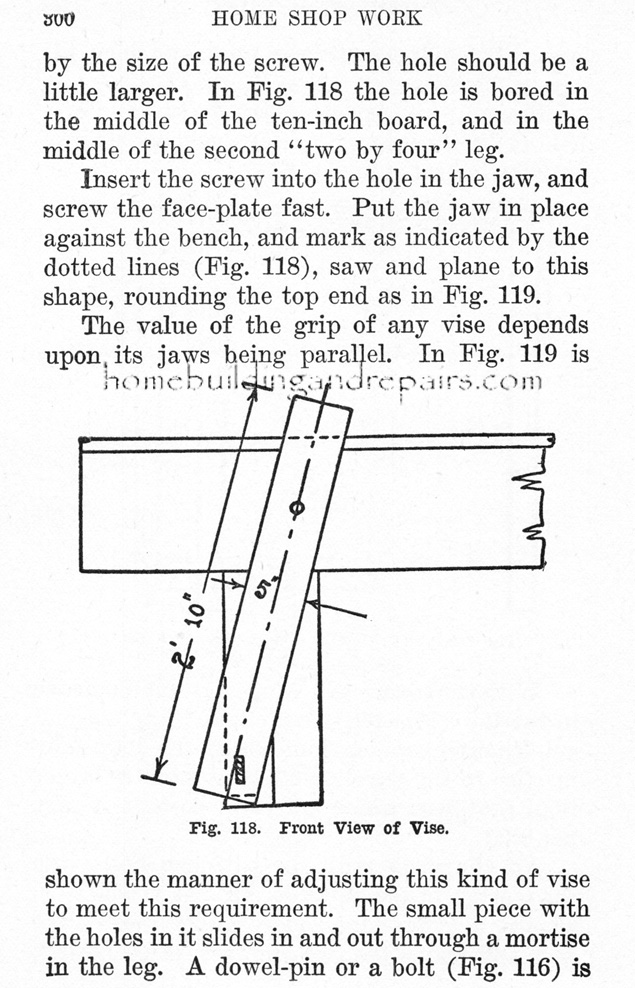 300 HOME SHOP WORK

by the size of the screw. The hole should be a little larger. In Fig. 118 the hole is bored in the middle of the ten-inch board, and in the middle of the second "two by four" leg.

Insert the screw into the hole in the jaw, and screw the face-plate fast. Put the jaw in place against the bench, and mark as indicated by the dotted lines (Fig. 118), saw and plane to this shape, rounding the top end as in Fig. 119.

The value of the grip of any vise depends upon its jaws being parallel. In Fig. 119 is

homebuildingandrepairs.com

2' 10"

5"

Fig. 118. Front View of Vise.

shown the manner of adjusting this kind of vise to meet this requirement. The small piece with the holes in it slides in and out through a mortise in the leg. A dowel-pin or a bolt (Fig. 116) is